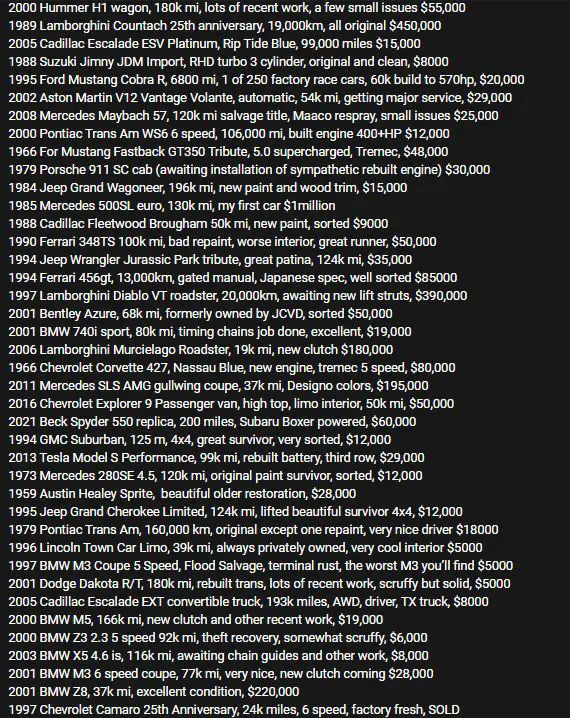 2000 Hummer H1 wagon, 180k mi, lots of recent work, a few small issues $55,000
1989 Lamborghini Countach 25th anniversary, 19,000km, all original $450,000
2005 Cadillac Escalade ESV Platinum, Rip Tide Blue, 99,000 miles $15,000
1988 Suzuki Jimny JDM Import, RHD turbo 3 cylinder, original and clean, $8000
1995 Ford Mustang Cobra R, 6800 mi, 1 of 250 factory race cars, 60k build to 570hp, $20,000
2002 Aston Martin V12 Vantage Volante, automatic, 54k mi, getting major service, $29,000
2008 Mercedes Maybach 57, 120k mi salvage title, Maaco respray, small issues $25,000
2000 Pontiac Trans Am WS6 6 speed, 106,000 mi, built engine 400+HP $12,000
1966 For Mustang Fastback GT350 Tribute, 5.0 supercharged, Tremec, $48,000
1979 Porsche 911 SC cab (awaiting installation of sympathetic rebuilt engine) $30,000
1984 Jeep Grand Wagoneer, 196k mi, new paint and wood trim, $15,000
1985 Mercedes 500SL euro, 130k mi, my first car $1million
1988 Cadillac Fleetwood Brougham 50k mi, new paint, sorted $9000
1990 Ferrari 348TS 100k mi, bad repaint, worse interior, great runner, $50,000
1994 Jeep Wrangler Jurassic Park tribute, great patina, 124k mi, $35,000
1994 Ferrari 456gt, 13,000km, gated manual, Japanese spec, well sorted $85000
1997 Lamborghini Diablo VT roadster, 20,000km, awaiting new lift struts, $390,000
2001 Bentley Azure, 68k mi, formerly owned by JCVD, sorted $50,000
2001 BMW 740i sport, 80k mi, timing chains job done, excellent, $19,000
2006 Lamborghini Murcielago Roadster, 19k mi, new clutch $180,000
1966 Chevrolet Corvette 427, Nassau Blue, new engine, tremec 5 speed, $80,000
2011 Mercedes SLS AMG gullwing coupe, 37k mi, Designo colors, $195,000
2016 Chevrolet Explorer 9 Passenger van, high top, limo interior, 50k mi, $50,000
2021 Beck Spyder 550 replica, 200 miles, Subaru Boxer powered, $60,000
1994 GMC Suburban, 125 m, 4x4, great survivor, very sorted, $12,000
2013 Tesla Model S Performance, 99k mi, rebuilt battery, third row, $29,000
1973 Mercedes 280SE 4.5, 120k mi, original paint survivor, sorted, $12,000
1959 Austin Healey Sprite, beautiful older restoration, $28,000
1995 Jeep Grand Cherokee Limited, 124k mi, lifted beautiful survivor 4x4, $12,000
1979 Pontiac Trans Am, 160,000 km, original except one repaint, very nice driver $18000
1996 Lincoln Town Car Limo, 39k mi, always privately owned, very cool interior $5000
1997 BMW M3 Coupe 5 Speed, Flood Salvage, terminal rust, the worst M3 you'll find $5000
2001 Dodge Dakota R/T, 180k mi, rebuilt trans, lots of recent work, scruffy but solid, $5000
2005 Cadillac Escalade EXT convertible truck, 193k miles, AWD, driver, TX truck, $8000
2000 BMW M5, 166k mi, new clutch and other recent work, $19,000
2000 BMW Z3 2.3 5 speed 92k mi, theft recovery, somewhat scruffy, $6,000
2003 BMW X5 4.6 is, 116k mi, awaiting chain guides and other work, $8,000
2001 BMW M3 6 speed coupe, 77k mi, very nice, new clutch coming $28,000
2001 BMW Z8, 37k mi, excellent condition, $220,000
1997 Chevrolet Camaro 25th Anniversary, 24k miles, 6 speed, factory fresh, SOLD